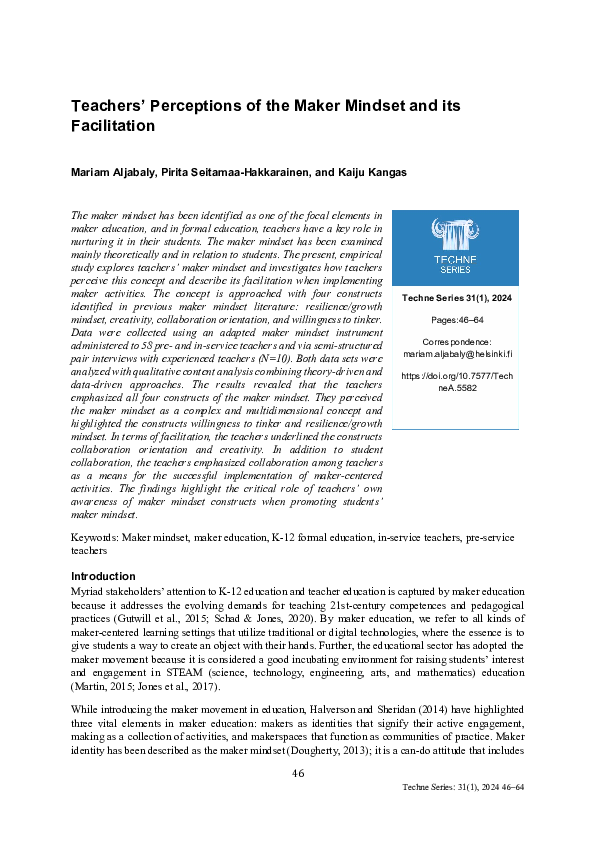 Teachers' Perceptions of the Maker Mindset and its Facilitation

Mariam Aljabaly, Pirita Seitamaa-Hakkarainen, and Kaiju Kangas

The maker mindset has been identified as one of the focal elements in maker education, and in formal education, teachers have a key role in nurturing it in their students. The maker mindset has been examined mainly theoretically and in relation to students. The present, empirical study explores teachers' maker mindset and investigates how teachers perceive this concept and describe its facilitation when implementing maker activities. The concept is approached with four constructs identified in previous maker mindset literature: resilience/growth mindset, creativity, collaboration orientation, and willingness to tinker. Data were collected using an adapted maker mindset instrument administered to 58 pre- and in-service teachers and via semi-structured pair interviews with experienced teachers (N=10). Both data sets were analyzed with qualitative content analysis combining theory-driven and data-driven approaches. The results revealed that the teachers emphasized all four constructs of the maker mindset. They perceived the maker mindset as a complex and multidimensional concept and highlighted the constructs willingness to tinker and resilience/growth mindset. In terms of facilitation, the teachers underlined the constructs collaboration orientation and creativity. In addition to student collaboration, the teachers emphasized collaboration among teachers as a means for the successful implementation of maker-centered activities. The findings highlight the critical role of teachers' own awareness of maker mindset constructs when promoting students' maker mindset.

TECHNE SERIES

Techne Series 31(1), 2024

Pages:46–64

Correspondence:
mariam.aljabaly@helsinki.fi

https://doi.org/10.7577/TechneA.5582

Keywords: Maker mindset, maker education, K-12 formal education, in-service teachers, pre-service teachers

Introduction
Myriad stakeholders' attention to K-12 education and teacher education is captured by maker education because it addresses the evolving demands for teaching 21st-century competences and pedagogical practices (Gutwill et al., 2015; Schad & Jones, 2020). By maker education, we refer to all kinds of maker-centered learning settings that utilize traditional or digital technologies, where the essence is to give students a way to create an object with their hands. Further, the educational sector has adopted the maker movement because it is considered a good incubating environment for raising students' interest and engagement in STEAM (science, technology, engineering, arts, and mathematics) education (Martin, 2015; Jones et al., 2017).

While introducing the maker movement in education, Halverson and Sheridan (2014) have highlighted three vital elements in maker education: makers as identities that signify their active engagement, making as a collection of activities, and makerspaces that function as communities of practice. Maker identity has been described as the maker mindset (Dougherty, 2013); it is a can-do attitude that includes

46

Techne Series: 31(1), 2024 46–64